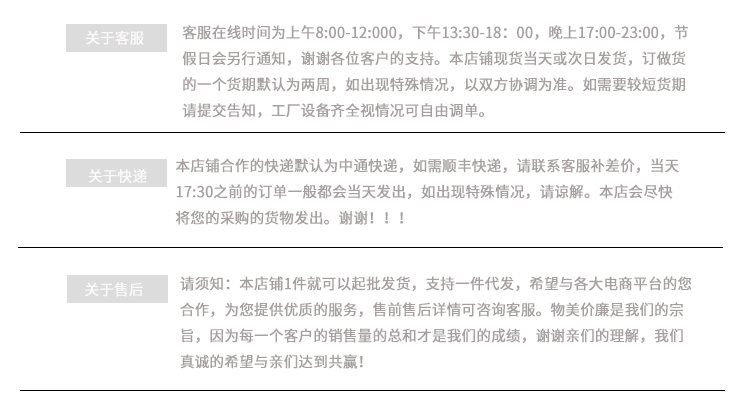 关于客服

客服在线时间为上午8:00-12:000，下午13:30-18：00，晚上17:00-23:00，节假日会另行通知，谢谢各位客户的支持。本店铺现货当天或次日发货，订做货的一个货期默认为两周，如出现特殊情况，以双方协调为准。如需要较短货期请提交告知，工厂设备齐全视情况可自由调单。

关于快递

本店铺合作的快递默认为中通快递，如需顺丰快递，请联系客服补差价，当天17:30之前的订单一般都会当天发出，如出现特殊情况，请谅解。本店会尽快将您的采购的货物发出。谢谢！！！

关于售后

请须知：本店铺1件就可以起批发货，支持一件代发，希望与各大电商平台的您合作，为您提供优质的服务，售前售后详情可咨询客服。物美价廉是我们的宗旨，因为每一个客户的销售量的总和才是我们的成绩，谢谢亲们的理解，我们真诚的希望与亲们达到共赢!